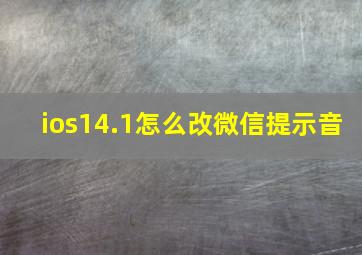 ios14.1怎么改微信提示音